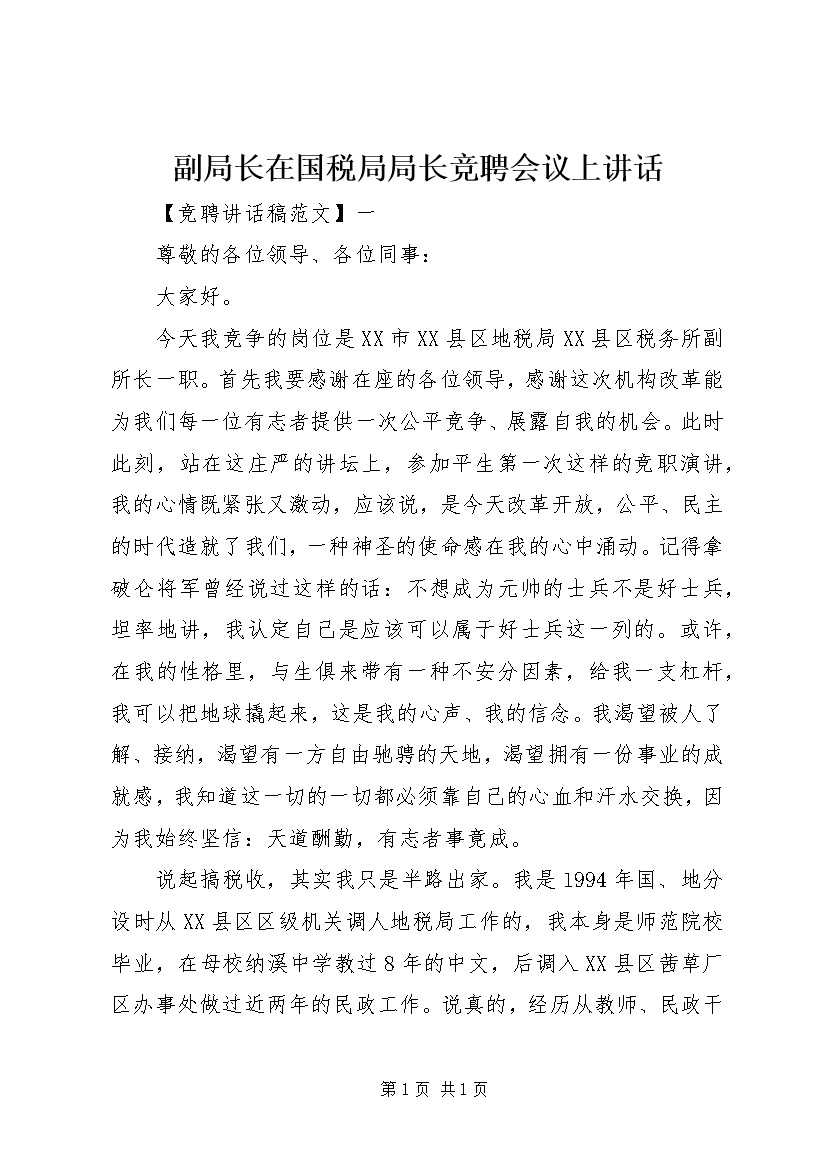 副局长在国税局局长竞聘会议上讲话

【竞聘讲话稿范文】一

尊敬的各位领导、各位同事：

大家好。

今天我竞争的岗位是XX市XX县区地税局XX县区税务所副所长一职。首先我要感谢在座的各位领导，感谢这次机构改革能为我们每一位有志者提供一次公平竞争、展露自我的机会。此时此刻，站在这庄严的讲坛上，参加平生第一次这样的竞职演讲，我的心情既紧张又激动，应该说，是今天改革开放，公平、民主的时代造就了我们，一种神圣的使命感在我的心中涌动。记得拿破仑将军曾经说过这样的话：不想成为元帅的士兵不是好士兵，坦率地讲，我认定自己是应该可以属于好士兵这一列的。或许，在我的性格里，与生俱来带有一种不安分因素，给我一支杠杆，我可以把地球撬起来，这是我的心声、我的信念。我渴望被人了解、接纳，渴望有一方自由驰骋的天地，渴望拥有一份事业的成就感，我知道这一切的一切都必须靠自己的心血和汗水交换，因为我始终坚信：天道酬勤，有志者事竟成。

说起搞税收，其实我只是半路出家。我是1994年国、地分设时从XX县区区级机关调人地税局工作的，我本身是师范院校毕业，在母校纳溪中学教过8年的中文，后调入XX县区茜草厂区办事处做过近两年的民政工作。说真的，经历从教师、民政干

第1页 共1页